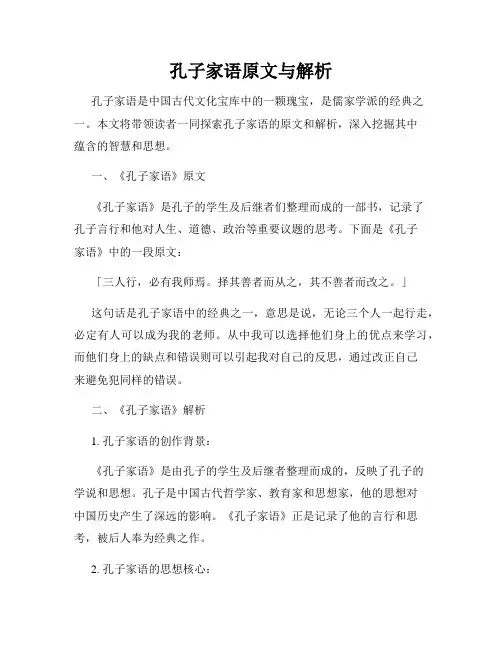 孔子家语原文与解析

孔子家语是中国古代文化宝库中的一颗瑰宝，是儒家学派的经典之一。本文将带领读者一同探索孔子家语的原文和解析，深入挖掘其中蕴含的智慧和思想。

一、《孔子家语》原文

《孔子家语》是孔子的学生及后继者们整理而成的一部书，记录了孔子言行和他对人生、道德、政治等重要议题的思考。下面是《孔子家语》中的一段原文：

「三人行，必有我师焉。择其善者而从之，其不善者而改之。」

这句话是孔子家语中的经典之一，意思是说，无论三个人一起行走，必定有人可以成为我的老师。从中我可以选择他们身上的优点来学习，而他们身上的缺点和错误则可以引起我对自己的反思，通过改正自己来避免犯同样的错误。

二、《孔子家语》解析

1. 孔子家语的创作背景：

《孔子家语》是由孔子的学生及后继者整理而成的，反映了孔子的学说和思想。孔子是中国古代哲学家、教育家和思想家，他的思想对中国历史产生了深远的影响。《孔子家语》正是记录了他的言行和思考，被后人奉为经典之作。

2. 孔子家语的思想核心：